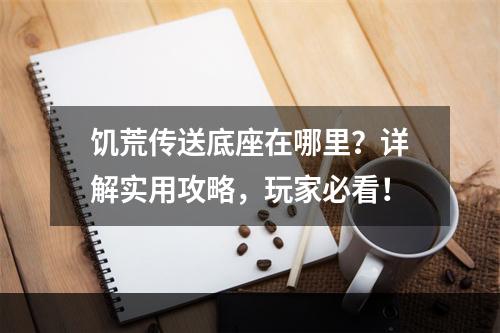 饥荒传送底座在哪里？详解实用攻略，玩家必看！